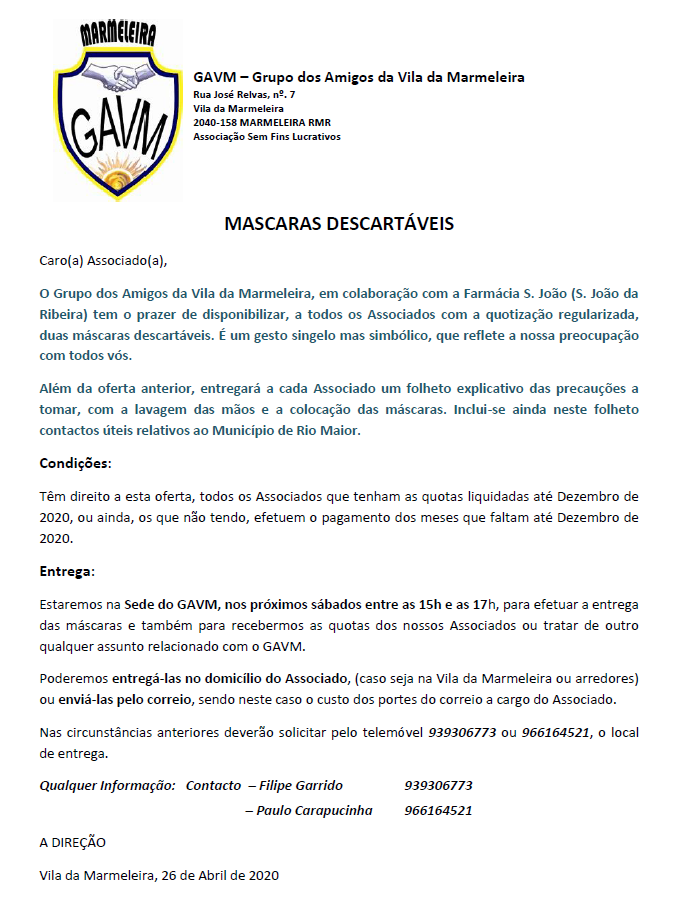 MARMELEIRA
GAVM

GAVM – Grupo dos Amigos da Vila da Marmeleira
Rua José Relvas, nº. 7
Vila da Marmeleira
2040-158 MARMELEIRA RMR
Associação Sem Fins Lucrativos

MASCARAS DESCARTÁVEIS

Caro(a) Associado(a),

O Grupo dos Amigos da Vila da Marmeleira, em colaboração com a Farmácia S. João (S. João da Ribeira) tem o prazer de disponibilizar, a todos os Associados com a quotização regularizada, duas máscaras descartáveis. É um gesto singelo mas simbólico, que reflete a nossa preocupação com todos vós.

Além da oferta anterior, entregará a cada Associado um folheto explicativo das precauções a tomar, com a lavagem das mãos e a colocação das máscaras. Inclui-se ainda neste folheto contactos úteis relativos ao Município de Rio Maior.

Condições:

Têm direito a esta oferta, todos os Associados que tenham as quotas liquidadas até Dezembro de 2020, ou ainda, os que não tendo, efetuem o pagamento dos meses que faltam até Dezembro de 2020.

Entrega:

Estaremos na Sede do GAVM, nos próximos sábados entre as 15h e as 17h, para efetuar a entrega das máscaras e também para recebermos as quotas dos nossos Associados ou tratar de outro qualquer assunto relacionado com o GAVM.

Poderemos entregá-las no domicílio do Associado, (caso seja na Vila da Marmeleira ou arredores) ou enviá-las pelo correio, sendo neste caso o custo dos portes do correio a cargo do Associado.

Nas circunstâncias anteriores deverão solicitar pelo telemóvel 939306773 ou 966164521, o local de entrega.

Qualquer Informação: Contacto – Filipe Garrido 939306773
– Paulo Carapucinha 966164521

A DIREÇÃO

Vila da Marmeleira, 26 de Abril de 2020